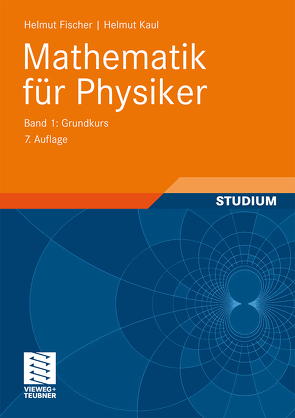 Helmut Fischer | Helmut Kaul

Mathematik für Physiker

Band 1: Grundkurs
7. Auflage

STUDIUM

VIEWEG+
TEUBNER